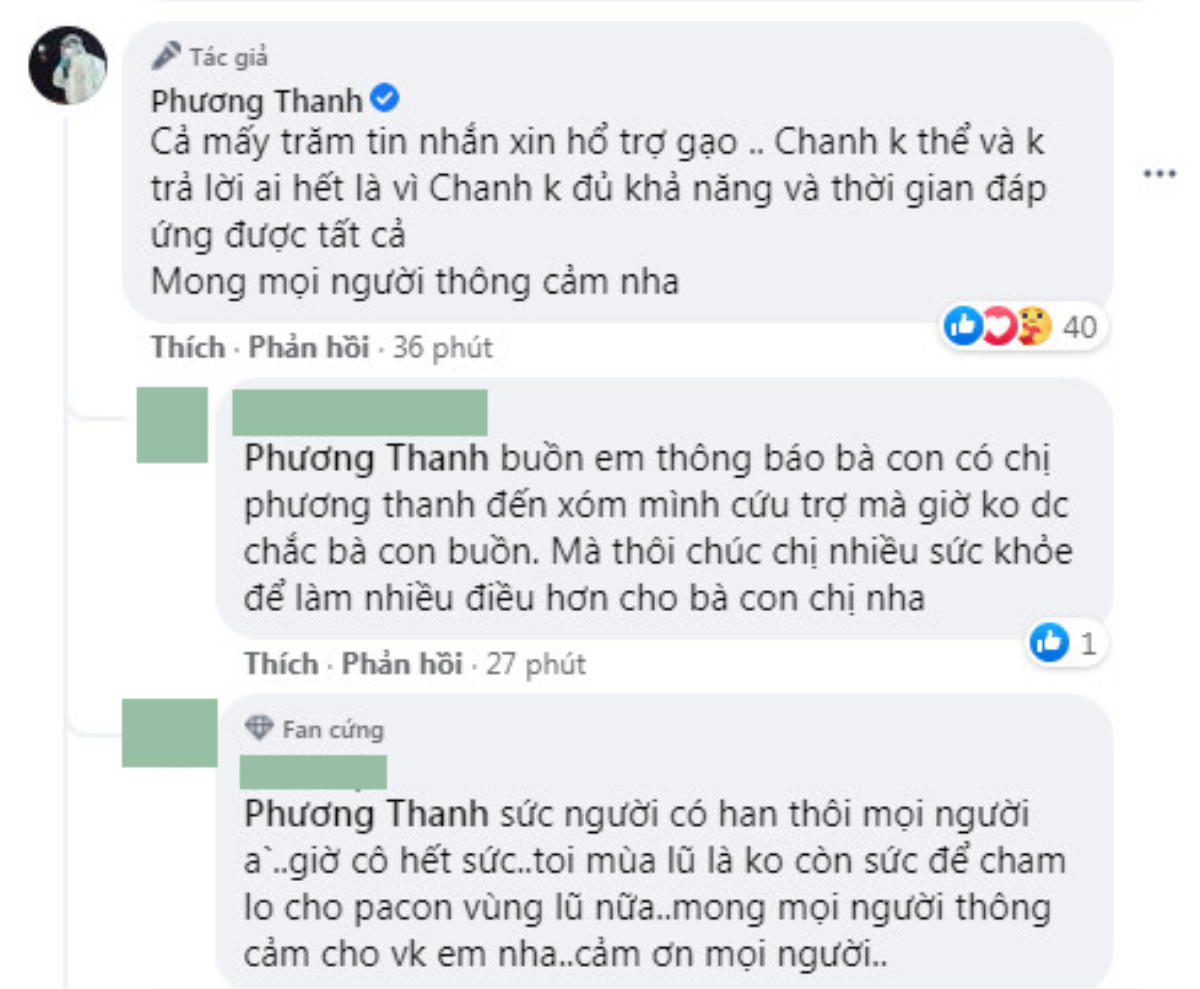 Tác giả
Phương Thanh
Cả mấy trăm tin nhắn xin hổ trợ gạo .. Chanh k thể và k trả lời ai hết là vì Chanh k đủ khả năng và thời gian đáp ứng được tất cả
Mong mọi người thông cảm nha

40
Thích · Phản hồi · 36 phút

Phương Thanh buồn em thông báo bà con có chị phương thanh đến xóm mình cứu trợ mà giờ ko dc chắc bà con buồn. Mà thôi chúc chị nhiều sức khỏe để làm nhiều điều hơn cho bà con chị nha

1
Thích · Phản hồi · 27 phút

Fan cứng
Phương Thanh sức người có han thôi mọi người a`..giờ cô hết sức..toi mùa lũ là ko còn sức để cham lo cho pacon vùng lũ nữa..mong mọi người thông cảm cho vk em nha..cảm ơn mọi người..